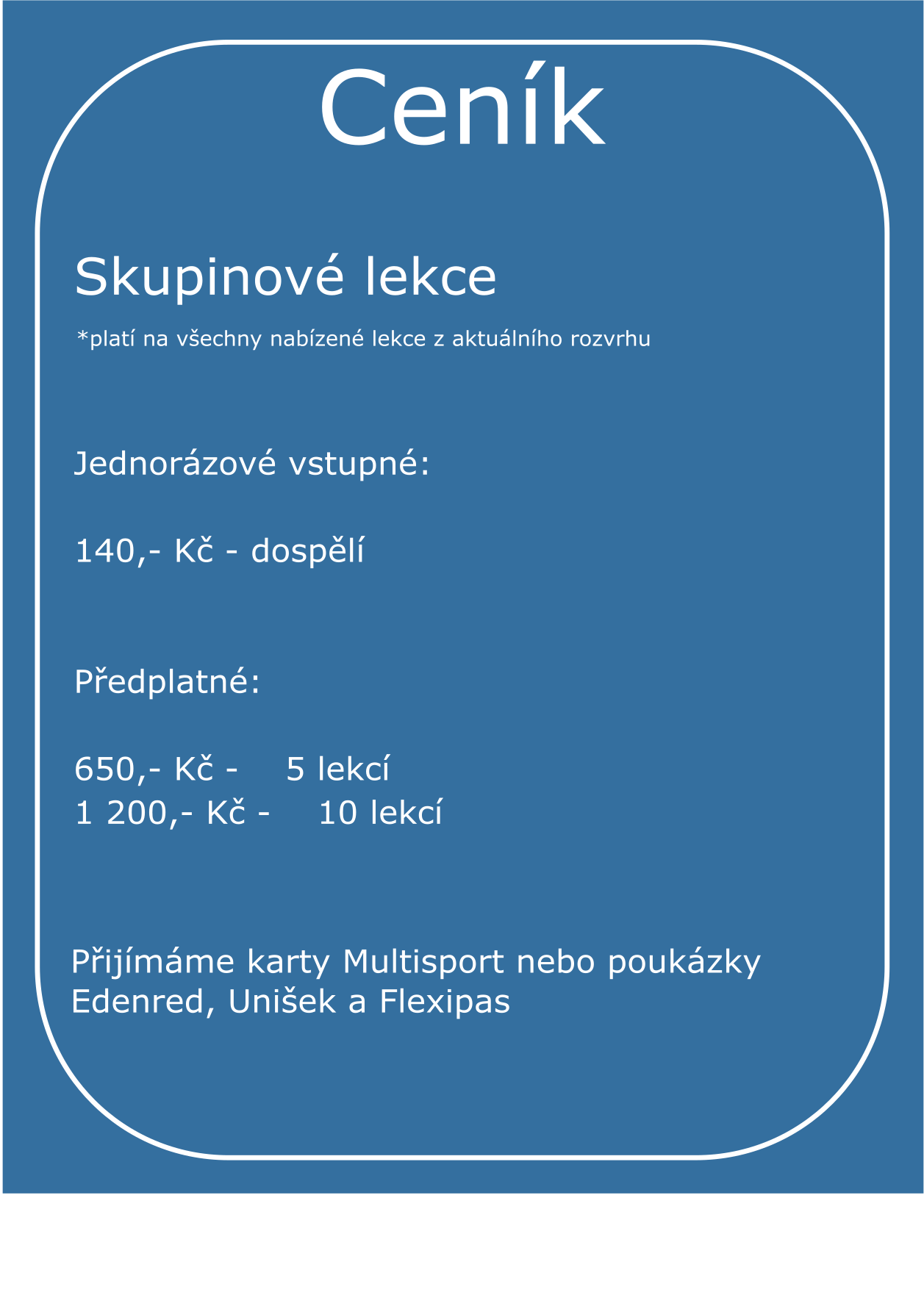 Ceník

Skupinové lekce

*platí na všechny nabízené lekce z aktuálního rozvrhu

Jednorázové vstupné:

140,- Kč - dospělí

Předplatné:

650,- Kč - 5 lekcí
1 200,- Kč - 10 lekcí

Přijímáme karty Multisport nebo poukázky Edenred, Unišek a Flexipas